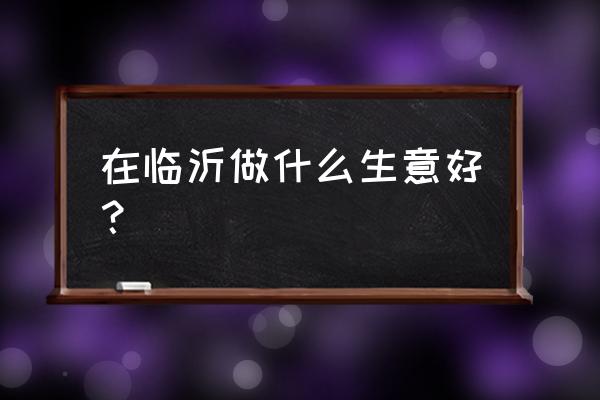 在临沂做什么生意好？